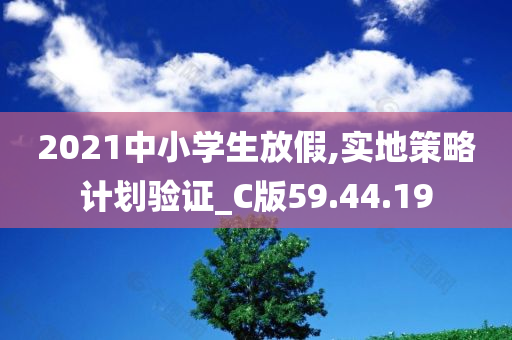 2021中小学生放假,实地策略计划验证_C版59.44.19